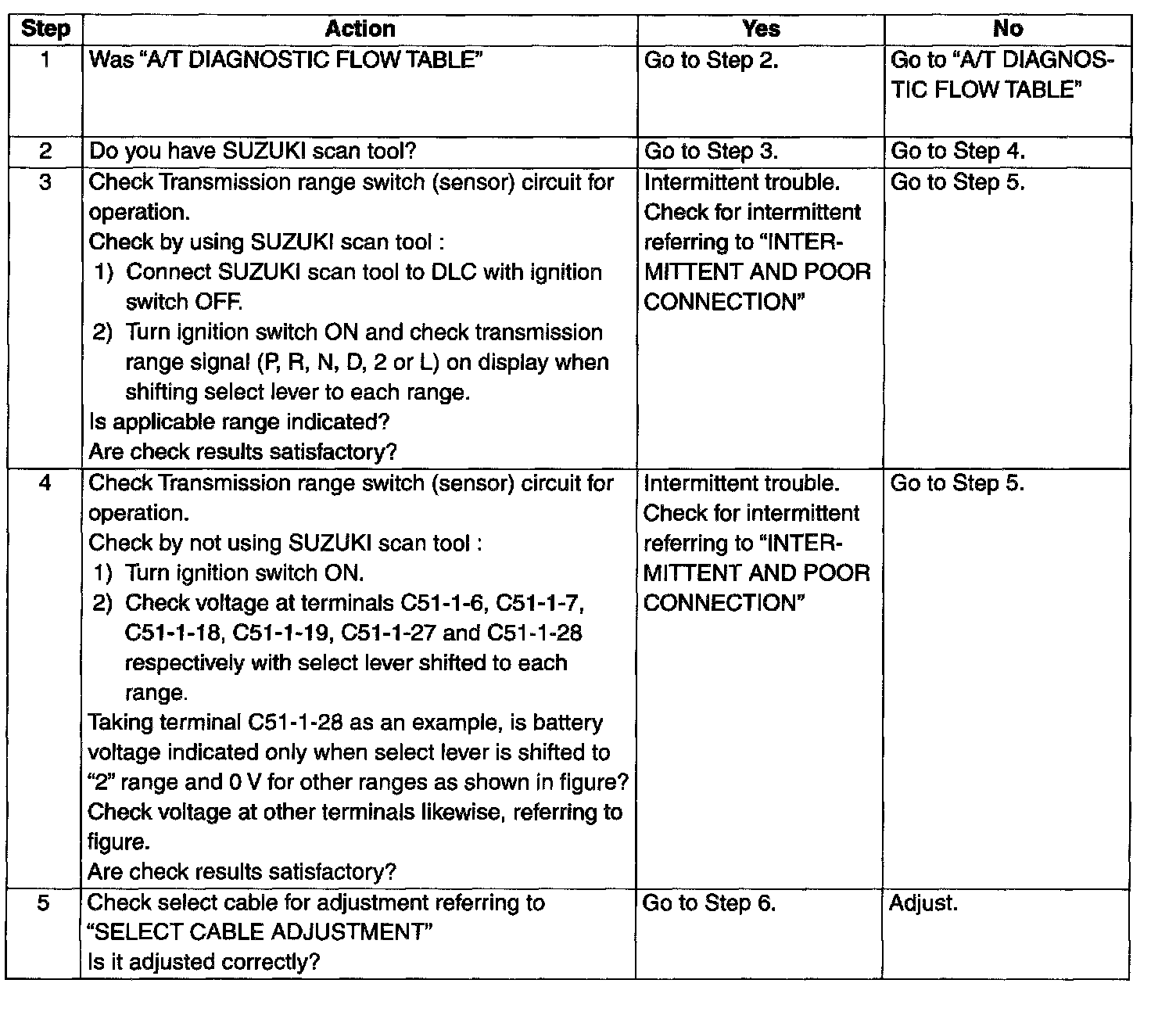 | Step | Action | Yes | No |
|---|---|---|---|
| 1 | Was "A/T DIAGNOSTIC FLOW TABLE" | Go to Step 2. | Go to "A/T DIAGNOSTIC FLOW TABLE" |
| 2 | Do you have SUZUKI scan tool? | Go to Step 3. | Go to Step 4. |
| 3 | Check Transmission range switch (sensor) circuit for operation. Check by using SUZUKI scan tool : 1) Connect SUZUKI scan tool to DLC with ignition switch OFF. 2) Turn ignition switch ON and check transmission range signal (P, R, N, D, 2 or L) on display when shifting select lever to each range. Is applicable range indicated? Are check results satisfactory? | Intermittent trouble. Check for intermittent referring to "INTERMITTENT AND POOR CONNECTION" | Go to Step 5. |
| 4 | Check Transmission range switch (sensor) circuit for operation. Check by not using SUZUKI scan tool : 1) Turn ignition switch ON. 2) Check voltage at terminals C51-1-6, C51-1-7, C51-1-18, C51-1-19, C51-1-27 and C51-1-28 respectively with select lever shifted to each range. Taking terminal C51-1-28 as an example, is battery voltage indicated only when select lever is shifted to "2" range and 0 V for other ranges as shown in figure? Check voltage at other terminals likewise, referring to figure. Are check results satisfactory? | Intermittent trouble. Check for intermittent referring to "INTERMITTENT AND POOR CONNECTION" | Go to Step 5. |
| 5 | Check select cable for adjustment referring to "SELECT CABLE ADJUSTMENT" Is it adjusted correctly? | Go to Step 6. | Adjust. |